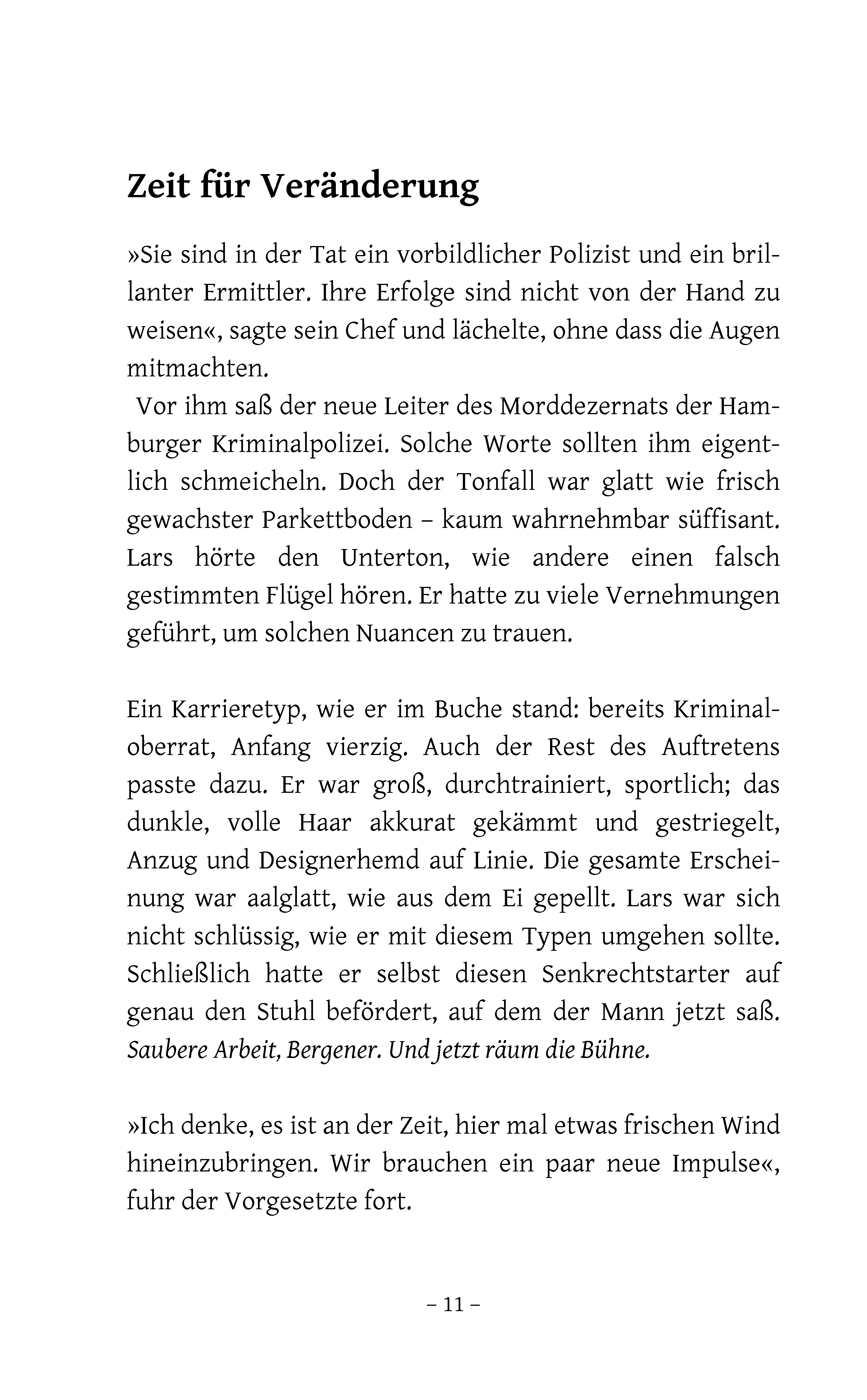 Zeit für Veränderung

»Sie sind in der Tat ein vorbildlicher Polizist und ein brillanter Ermittler. Ihre Erfolge sind nicht von der Hand zu weisen«, sagte sein Chef und lächelte, ohne dass die Augen mitmachten.
Vor ihm saß der neue Leiter des Morddezernats der Hamburger Kriminalpolizei. Solche Worte sollten ihm eigentlich schmeicheln. Doch der Tonfall war glatt wie frisch gewachster Parkettboden – kaum wahrnehmbar süffisant. Lars hörte den Unterton, wie andere einen falsch gestimmten Flügel hören. Er hatte zu viele Vernehmungen geführt, um solchen Nuancen zu trauen.

Ein Karrieretyp, wie er im Buche stand: bereits Kriminaloberrat, Anfang vierzig. Auch der Rest des Auftretens passte dazu. Er war groß, durchtrainiert, sportlich; das dunkle, volle Haar akkurat gekämmt und gestriegelt, Anzug und Designerhemd auf Linie. Die gesamte Erscheinung war aalglatt, wie aus dem Ei gepellt. Lars war sich nicht schlüssig, wie er mit diesem Typen umgehen sollte. Schließlich hatte er selbst diesen Senkrechtstarter auf genau den Stuhl befördert, auf dem der Mann jetzt saß. Saubere Arbeit, Bergener. Und jetzt räum die Bühne.

»Ich denke, es ist an der Zeit, hier mal etwas frischen Wind hineinzubringen. Wir brauchen ein paar neue Impulse«, fuhr der Vorgesetzte fort.

– 11 –